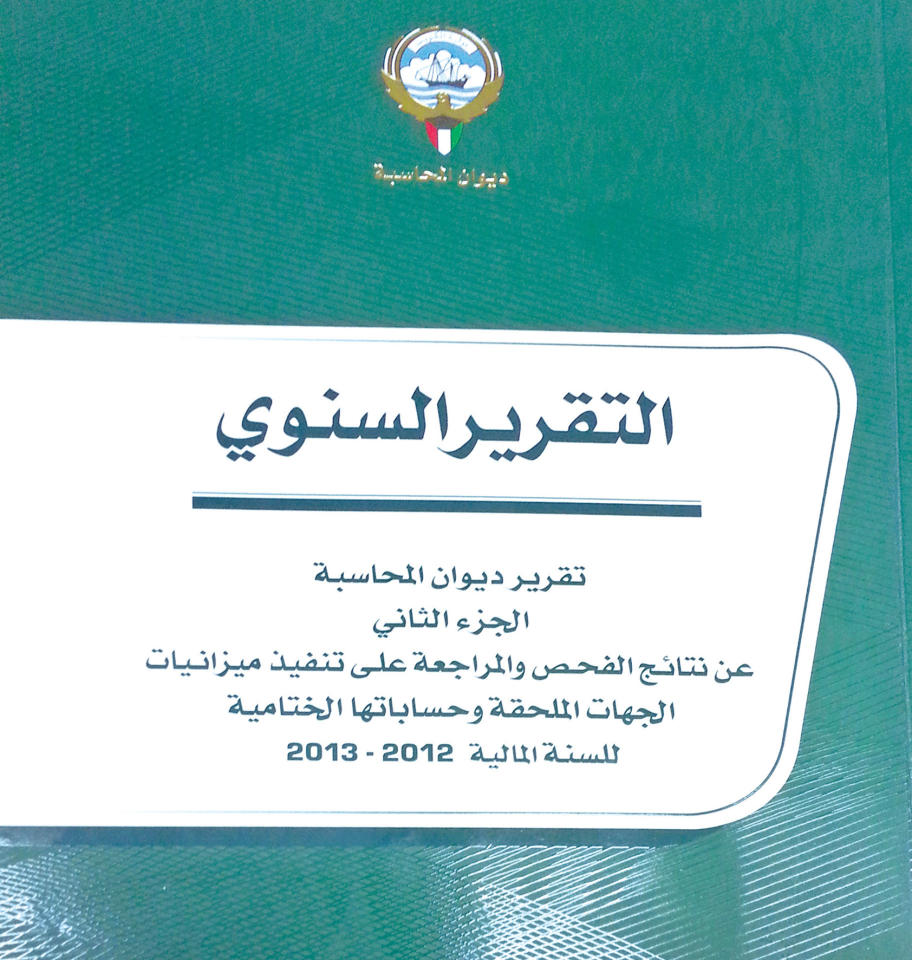 ديوان المحاسبة

التقرير السنوي

تقرير ديوان المحاسبة
الجزء الثاني
عن نتائج الفحص والمراجعة على تنفيذ ميزانيات
الجهات الملحقة وحساباتها الختامية
للسنة المالية 2012 - 2013